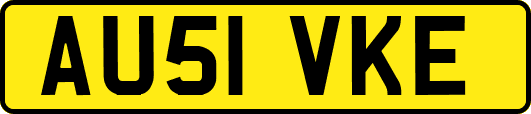 AU51 VKE